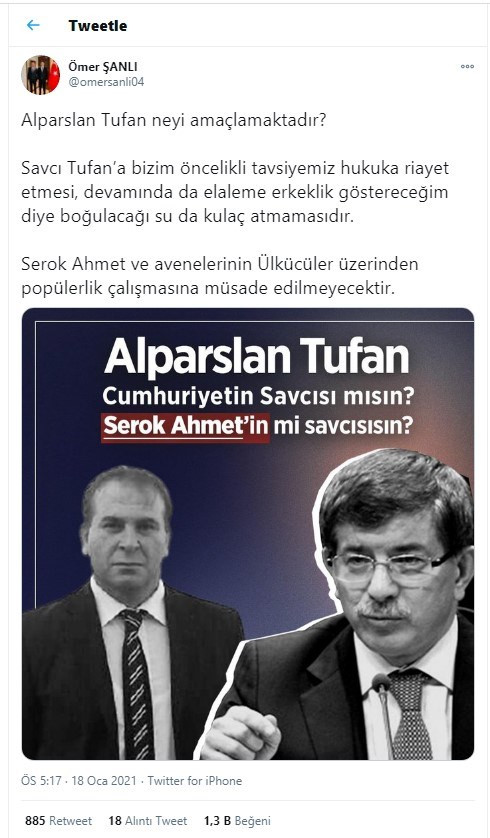 Tweetle

Ömer ŞANLI
@omersanli04

Alparslan Tufan neyi amaçlamaktadır?

Savcı Tufan'a bizim öncelikli tavsiyemiz hukuka riayet etmesi, devamında da elaleme erkeklik göstereceğim diye boğulacağı su da kulaç atmamasıdır.

Serok Ahmet ve avenelerinin Ülkücüler üzerinden popülerlik çalışmasına müsade edilmeyecektir.

Alparslan Tufan
Cumhuriyetin Savcısı mısın?
Serok Ahmet'in mi savcısısın?

ÖS 5:17 · 18 Oca 2021 · Twitter for iPhone

885 Retweet 18 Alıntı Tweet 1,3 B Beğeni